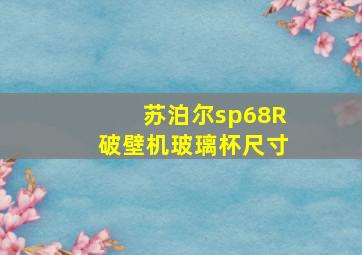 苏泊尔sp68R
破壁机玻璃杯尺寸